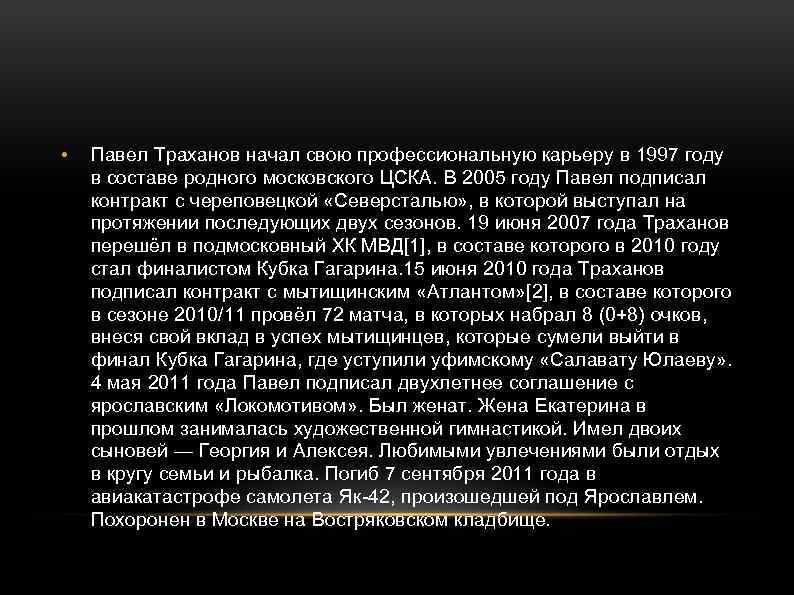 • Павел Траханов начал свою профессиональную карьеру в 1997 году в составе родного московского ЦСКА. В 2005 году Павел подписал контракт с череповецкой «Северсталью», в которой выступал на протяжении последующих двух сезонов. 19 июня 2007 года Траханов перешёл в подмосковный ХК МВД[1], в составе которого в 2010 году стал финалистом Кубка Гагарина.15 июня 2010 года Траханов подписал контракт с мытищинским «Атлантом»[2], в составе которого в сезоне 2010/11 провёл 72 матча, в которых набрал 8 (0+8) очков, внеся свой вклад в успех мытищинцев, которые сумели выйти в финал Кубка Гагарина, где уступили уфимскому «Салавату Юлаеву». 4 мая 2011 года Павел подписал двухлетнее соглашение с ярославским «Локомотивом». Был женат. Жена Екатерина в прошлом занималась художественной гимнастикой. Имел двоих сыновей — Георгия и Алексея. Любимыми увлечениями были отдых в кругу семьи и рыбалка. Погиб 7 сентября 2011 года в авиакатастрофе самолета Як-42, произошедшей под Ярославлем. Похоронен в Москве на Востряковском кладбище.